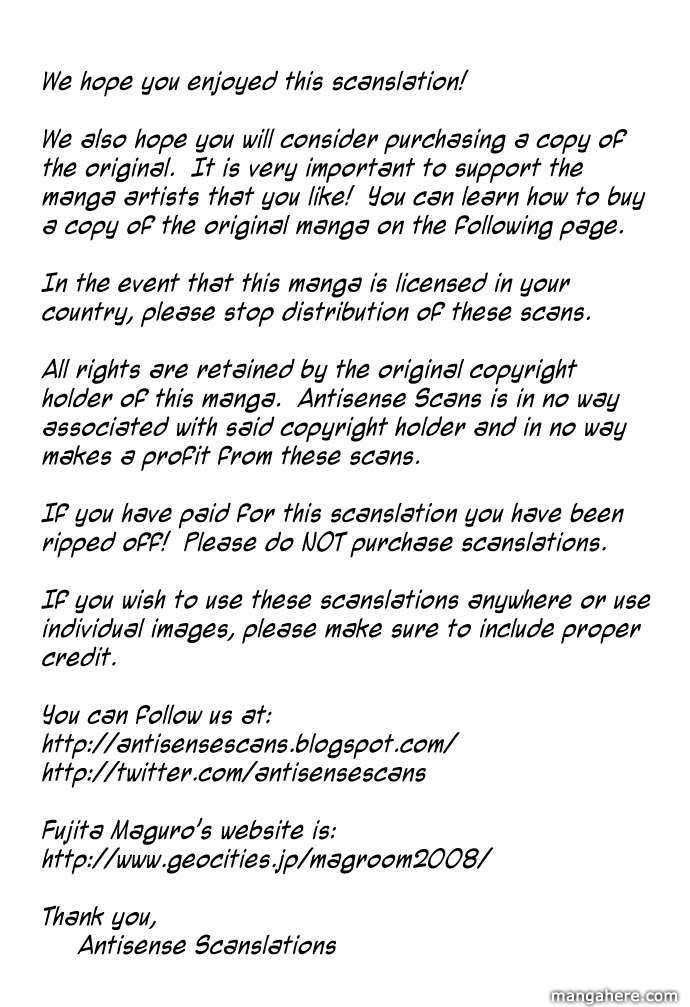 We hope you enjoyed this scanslation!

We also hope you will consider purchasing a copy of the original. It is very important to support the manga artists that you like! You can learn how to buy a copy of the original manga on the following page.

In the event that this manga is licensed in your country, please stop distribution of these scans.

All rights are retained by the original copyright holder of this manga. Antisense Scans is in no way associated with said copyright holder and in no way makes a profit from these scans.

If you have paid for this scanslation you have been ripped off! Please do NOT purchase scanslations.

If you wish to use these scanslations anywhere or use individual images, please make sure to include proper credit.

You can follow us at:
http://antisensescans.blogspot.com/
http://twitter.com/antisensescans

Fujita Maguro's website is:
http://www.geocities.jp/magroom2008/

Thank you,
Antisense Scanslations

mangahere.com